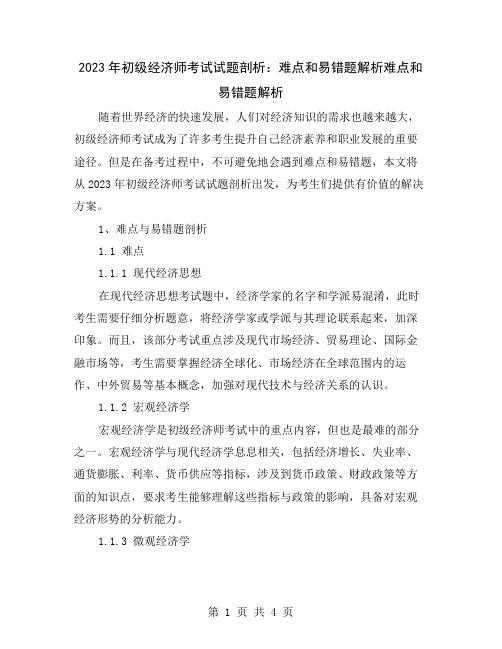 2023年初级经济师考试试题剖析：难点和易错题解析难点和易错题解析

随着世界经济的快速发展，人们对经济知识的需求也越来越大，初级经济师考试成为了许多考生提升自己经济素养和职业发展的重要途径。但是在备考过程中，不可避免地会遇到难点和易错题，本文将从2023年初级经济师考试试题剖析出发，为考生们提供有价值的解决方案。

1、难点与易错题剖析

1.1 难点

1.1.1 现代经济思想

在现代经济思想考试题中，经济学家的名字和学派易混淆，此时考生需要仔细分析题意，将经济学家或学派与其理论联系起来，加深印象。而且，该部分考试重点涉及现代市场经济、贸易理论、国际金融市场等，考生需要掌握经济全球化、市场经济在全球范围内的运作、中外贸易等基本概念，加强对现代技术与经济关系的认识。

1.1.2 宏观经济学

宏观经济学是初级经济师考试中的重点内容，但也是最难的部分之一。宏观经济学与现代经济学息息相关，包括经济增长、失业率、通货膨胀、利率、货币供应等指标，涉及到货币政策、财政政策等方面的知识点，要求考生能够理解这些指标与政策的影响，具备对宏观经济形势的分析能力。

1.1.3 微观经济学

第 1 页 共 4 页